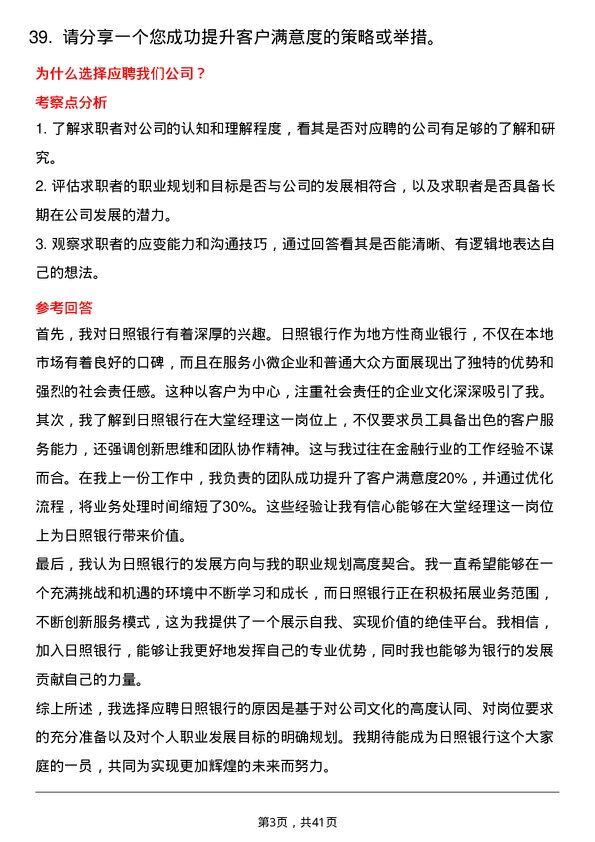 39. 请分享一个您成功提升客户满意度的策略或举措。

为什么选择应聘我们公司？

考察点分析

1. 了解求职者对公司的认知和理解程度，看其是否对应聘的公司有足够的了解和研究。

2. 评估求职者的职业规划和目标是否与公司的发展相符合，以及求职者是否具备长期在公司发展的潜力。

3. 观察求职者的应变能力和沟通技巧，通过回答看其是否能清晰、有逻辑地表达自己的想法。

参考回答

首先，我对日照银行有着深厚的兴趣。日照银行作为地方性商业银行，不仅在本地市场有着良好的口碑，而且在服务小微企业和普通大众方面展现出了独特的优势和强烈的社会责任感。这种以客户为中心，注重社会责任的企业文化深深吸引了我。

其次，我了解到日照银行在大堂经理这一岗位上，不仅要求员工具备出色的客户服务能力，还强调创新思维和团队协作精神。这与我过往在金融行业的工作经验不谋而合。在我上一份工作中，我负责的团队成功提升了客户满意度20%，并通过优化流程，将业务处理时间缩短了30%。这些经验让我有信心能够在大堂经理这一岗位上为日照银行带来价值。

最后，我认为日照银行的发展方向与我的职业规划高度契合。我一直希望能够在一个充满挑战和机遇的环境中不断学习和成长，而日照银行正在积极拓展业务范围，不断创新服务模式，这为我提供了一个展示自我、实现价值的绝佳平台。我相信，加入日照银行，能够让我更好地发挥自己的专业优势，同时我也能够为银行的发展贡献自己的力量。

综上所述，我选择应聘日照银行的原因是基于对公司文化的高度认同、对岗位要求的充分准备以及对个人职业发展目标的明确规划。我期待能成为日照银行这个大家庭的一员，共同为实现更加辉煌的未来而努力。

第3页，共41页